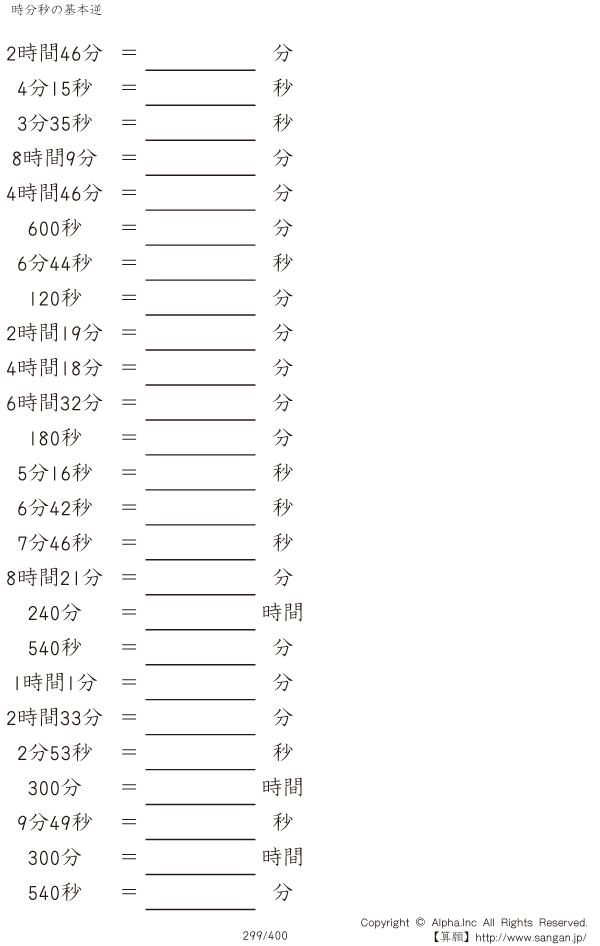 時分秒の基本逆

2時間46分 ＝ ____ 分

4分15秒 ＝ ____ 秒

3分35秒 ＝ ____ 秒

8時間9分 ＝ ____ 分

4時間46分 ＝ ____ 分

600秒 ＝ ____ 分

6分44秒 ＝ ____ 秒

120秒 ＝ ____ 分

2時間19分 ＝ ____ 分

4時間18分 ＝ ____ 分

6時間32分 ＝ ____ 分

180秒 ＝ ____ 分

5分16秒 ＝ ____ 秒

6分42秒 ＝ ____ 秒

7分46秒 ＝ ____ 秒

8時間21分 ＝ ____ 分

240分 ＝ ____ 時間

540秒 ＝ ____ 分

1時間1分 ＝ ____ 分

2時間33分 ＝ ____ 分

2分53秒 ＝ ____ 秒

300分 ＝ ____ 時間

9分49秒 ＝ ____ 秒

300分 ＝ ____ 時間

540秒 ＝ ____ 分

299/400

Copyright © Alpha.Inc All Rights Reserved.
【算願】http://www.sangan.jp/